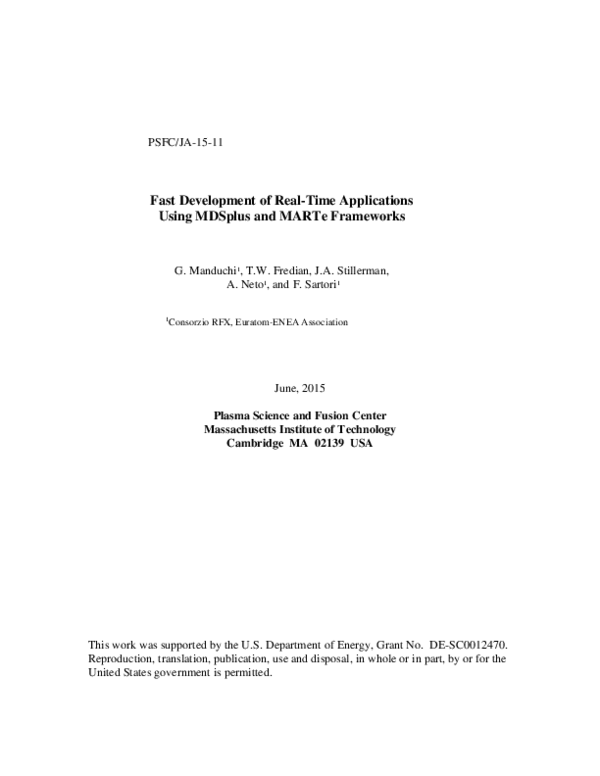 PSFC/JA-15-11

Fast Development of Real-Time Applications
Using MDSplus and MARTe Frameworks

G. Manduchi$^{1}$, T.W. Fredian, J.A. Stillerman,
A. Neto$^{1}$, and F. Sartori$^{1}$

$^{1}$Consorzio RFX, Euratom-ENEA Association

June, 2015

Plasma Science and Fusion Center
Massachusetts Institute of Technology
Cambridge MA 02139 USA

This work was supported by the U.S. Department of Energy, Grant No. DE-SC0012470. Reproduction, translation, publication, use and disposal, in whole or in part, by or for the United States government is permitted.